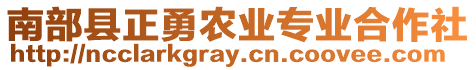 南部县正勇农业专业合作社
http://ncclarkgray.cn.coovee.com